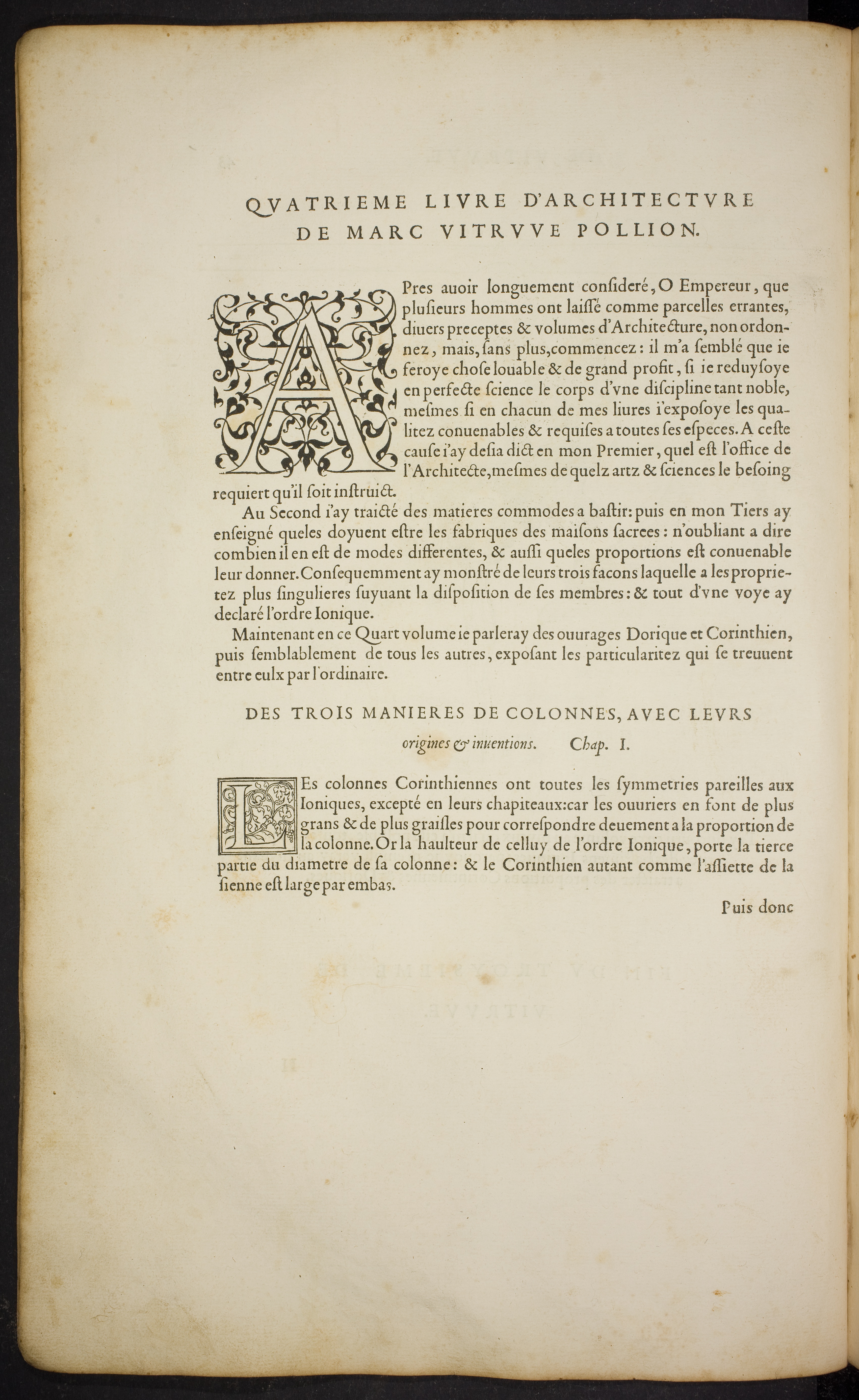 QVATRIEME LIVRE D'ARCHITECTVRE DE MARC VITRVVE POLLION.

APres auoir longuement consideré, O Empereur, que plusieurs hommes ont laissé comme parcelles errantes, diuers preceptes & volumes d'Architecture, non ordonnez, mais, sans plus, commencez: il m'a semblé que ie feroye chose louable & de grand profit, si ie reduysoye en perfecte science le corps d'vne discipline tant noble, mesmes si en chacun de mes liures i'exposoye les qualitez conuenables & requises a toutes ses especes. A ceste cause i'ay desia dict en mon Premier, quel est l'office de l'Architecte, mesmes de quelz artz & sciences le besoing requiert qu'il soit instruict.

Au Second i'ay traicté des matieres commodes a bastir: puis en mon Tiers ay enseigné queles doyuent estre les fabriques des maisons sacrees: n'oubliant a dire combien il en est de modes differentes, & aussi queles proportions est conuenable leur donner. Consequemment ay monstré de leurs trois facons laquelle a les proprietez plus singulieres suyuant la disposition de ses membres: & tout d'vne voye ay declaré l'ordre Ionique.

Maintenant en ce Quart volume ie parleray des ouurages Dorique et Corinthien, puis semblablement de tous les autres, exposant les particularitez qui se treuuent entre eulx par l'ordinaire.

DES TROIS MANIERES DE COLONNES, AVEC LEVRS origines & inuentions. Chap. I.

LEs colonnes Corinthiennes ont toutes les symmetries pareilles aux Ioniques, excepté en leurs chapiteaux: car les ouuriers en font de plus grans & de plus graisles pour correspondre deuement a la proportion de la colonne. Or la haulteur de celluy de l'ordre Ionique, porte la tierce partie du diametre de sa colonne: & le Corinthien autant comme l'assiette de la sienne est large par embas.

Puis donc